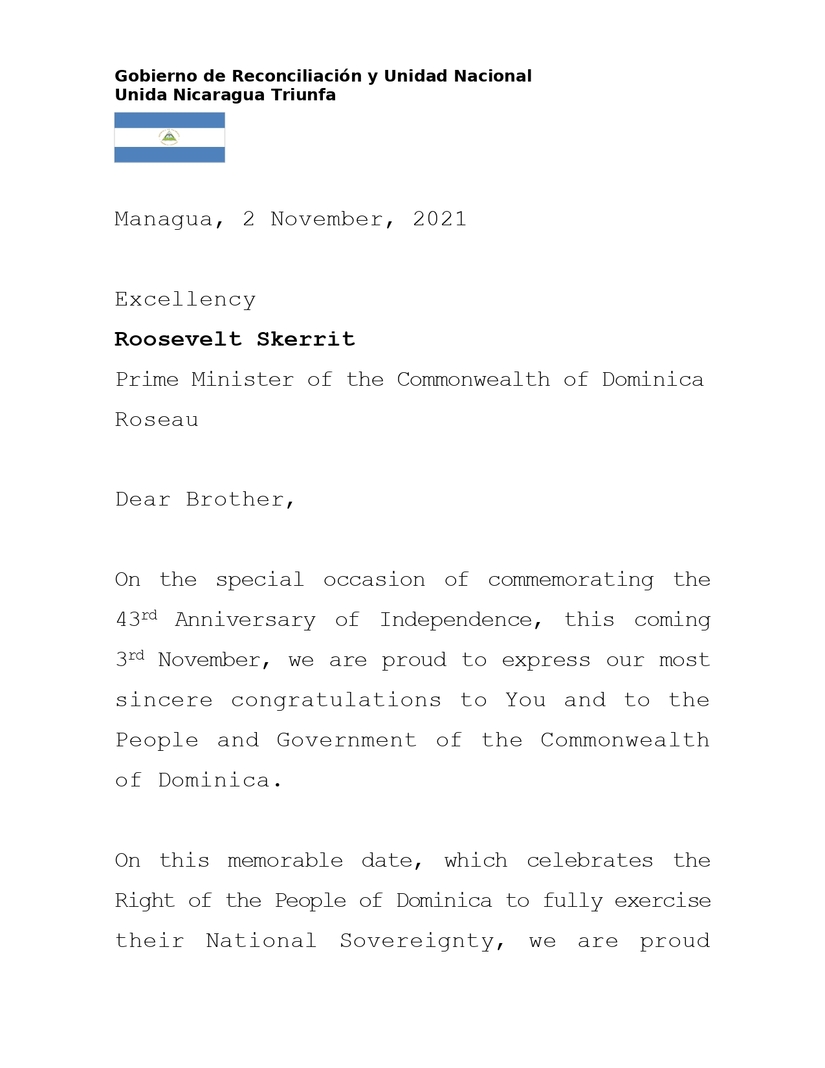 Gobierno de Reconciliación y Unidad Nacional
Unida Nicaragua Triunfa

Managua, 2 November, 2021

Excellency
Roosevelt Skerrit
Prime Minister of the Commonwealth of Dominica
Roseau

Dear Brother,

On the special occasion of commemorating the 43rd Anniversary of Independence, this coming 3rd November, we are proud to express our most sincere congratulations to You and to the People and Government of the Commonwealth of Dominica.

On this memorable date, which celebrates the Right of the People of Dominica to fully exercise their National Sovereignty, we are proud